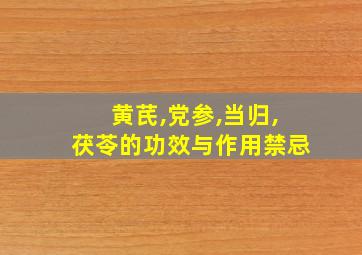 黄芪,党参,当归,
茯苓的功效与作用禁忌